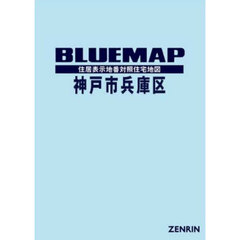 BLUEMAP

住居表示地番対照住宅地図

神戸市兵庫区

ZENRIN